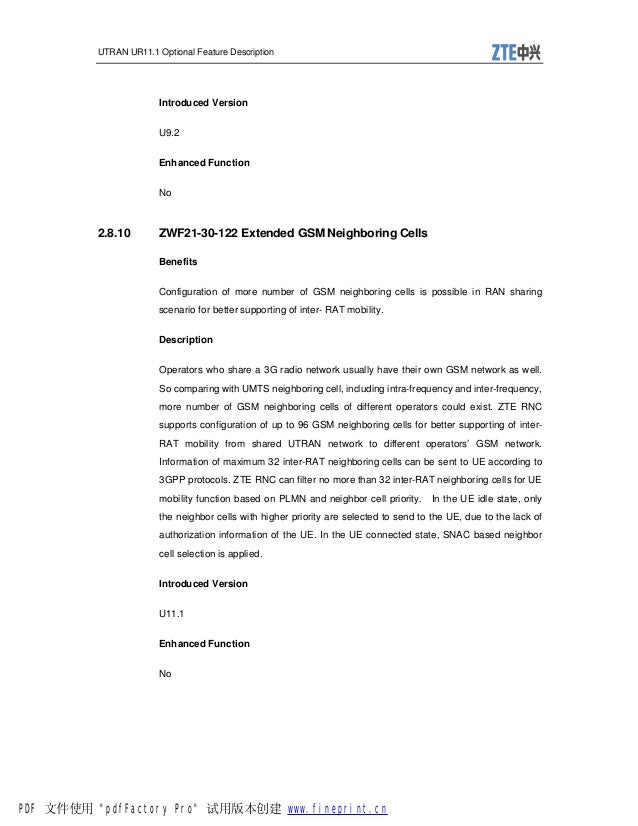 UTRAN UR11.1 Optional Feature Description

ZTE中兴

Introduced Version

U9.2

Enhanced Function

No

2.8.10 ZWF21-30-122 Extended GSM Neighboring Cells

Benefits

Configuration of more number of GSM neighboring cells is possible in RAN sharing scenario for better supporting of inter- RAT mobility.

Description

Operators who share a 3G radio network usually have their own GSM network as well. So comparing with UMTS neighboring cell, including intra-frequency and inter-frequency, more number of GSM neighboring cells of different operators could exist. ZTE RNC supports configuration of up to 96 GSM neighboring cells for better supporting of inter-RAT mobility from shared UTRAN network to different operators' GSM network. Information of maximum 32 inter-RAT neighboring cells can be sent to UE according to 3GPP protocols. ZTE RNC can filter no more than 32 inter-RAT neighboring cells for UE mobility function based on PLMN and neighbor cell priority. In the UE idle state, only the neighbor cells with higher priority are selected to send to the UE, due to the lack of authorization information of the UE. In the UE connected state, SNAC based neighbor cell selection is applied.

Introduced Version

U11.1

Enhanced Function

No

PDF 文件使用 "pdfFactory Pro" 试用版本创建 www.fineprint.cn